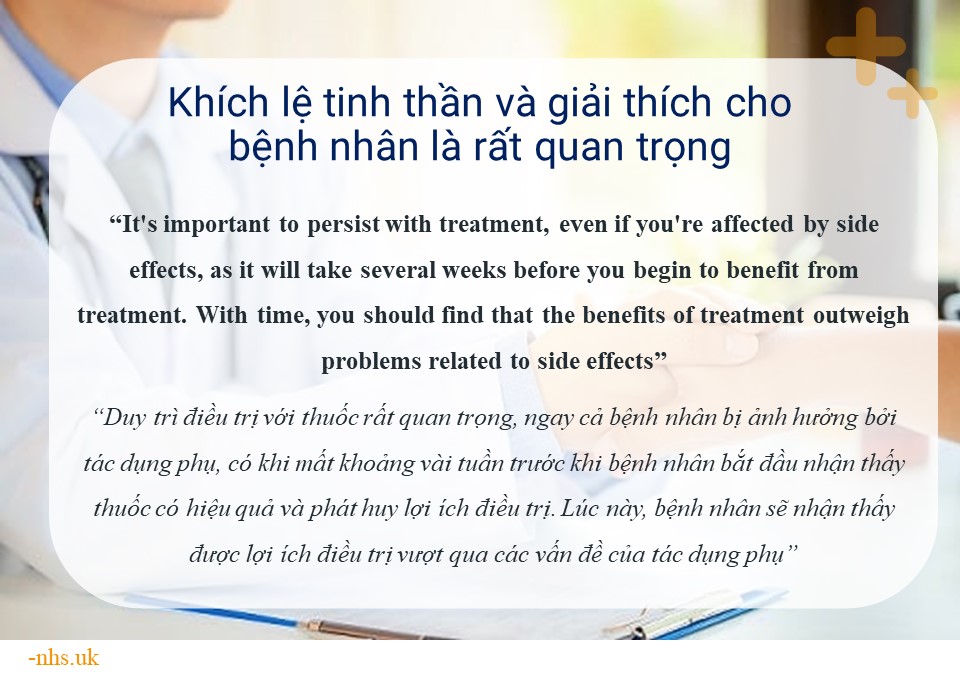 Khích lệ tinh thần và giải thích cho bệnh nhân là rất quan trọng

“It's important to persist with treatment, even if you're affected by side effects, as it will take several weeks before you begin to benefit from treatment. With time, you should find that the benefits of treatment outweigh problems related to side effects”

“Duy trì điều trị với thuốc rất quan trọng, ngay cả bệnh nhân bị ảnh hưởng bởi tác dụng phụ, có khi mất khoảng vài tuần trước khi bệnh nhân bắt đầu nhận thấy thuốc có hiệu quả và phát huy lợi ích điều trị. Lúc này, bệnh nhân sẽ nhận thấy được lợi ích điều trị vượt qua các vấn đề của tác dụng phụ”

-nhs.uk